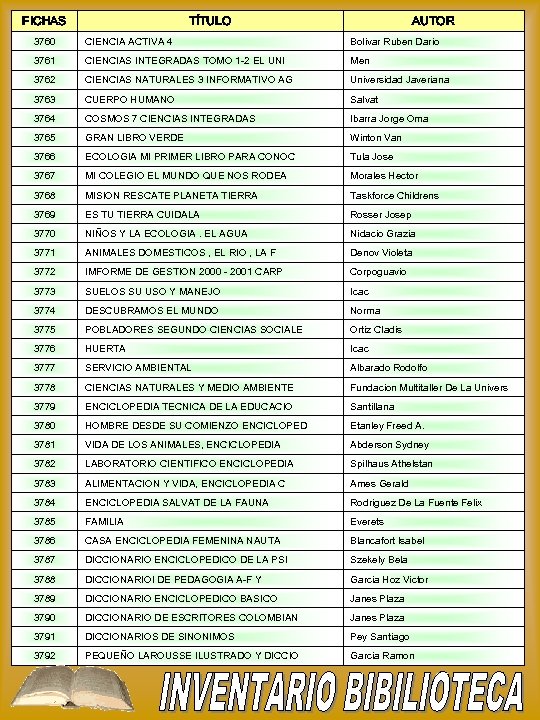 | FICHAS | TÍTULO | AUTOR |
|---|---|---|
| 3760 | CIENCIA ACTIVA 4 | Bolivar Ruben Dario |
| 3761 | CIENCIAS INTEGRADAS TOMO 1-2 EL UNI | Men |
| 3762 | CIENCIAS NATURALES 3 INFORMATIVO AG | Universidad Javeriana |
| 3763 | CUERPO HUMANO | Salvat |
| 3764 | COSMOS 7 CIENCIAS INTEGRADAS | Ibarra Jorge Oma |
| 3765 | GRAN LIBRO VERDE | Winton Van |
| 3766 | ECOLOGIA MI PRIMER LIBRO PARA CONOC | Tula Jose |
| 3767 | MI COLEGIO EL MUNDO QUE NOS RODEA | Morales Hector |
| 3768 | MISION RESCATE PLANETA TIERRA | Taskforce Childrens |
| 3769 | ES TU TIERRA CUIDALA | Rosser Josep |
| 3770 | NIÑOS Y LA ECOLOGIA . EL AGUA | Nidacio Grazia |
| 3771 | ANIMALES DOMESTICOS , EL RIO , LA F | Denov Violeta |
| 3772 | IMFORME DE GESTION 2000 - 2001 CARP | Corpoguavio |
| 3773 | SUELOS SU USO Y MANEJO | Icac |
| 3774 | DESCUBRAMOS EL MUNDO | Norma |
| 3775 | POBLADORES SEGUNDO CIENCIAS SOCIALE | Ortiz Cladis |
| 3776 | HUERTA | Icac |
| 3777 | SERVICIO AMBIENTAL | Albarado Rodolfo |
| 3778 | CIENCIAS NATURALES Y MEDIO AMBIENTE | Fundacion Multitaller De La Univers |
| 3779 | ENCICLOPEDIA TECNICA DE LA EDUCACIO | Santillana |
| 3780 | HOMBRE DESDE SU COMIENZO ENCICLOPED | Etanley Freed A. |
| 3781 | VIDA DE LOS ANIMALES, ENCICLOPEDIA | Abderson Sydney |
| 3782 | LABORATORIO CIENTIFICO ENCICLOPEDIA | Spilhaus Athelstan |
| 3783 | ALIMENTACION Y VIDA, ENCICLOPEDIA C | Ames Gerald |
| 3784 | ENCICLOPEDIA SALVAT DE LA FAUNA | Rodriguez De La Fuente Felix |
| 3785 | FAMILIA | Everets |
| 3786 | CASA ENCICLOPEDIA FEMENINA NAUTA | Blancafort Isabel |
| 3787 | DICCIONARIO ENCICLOPEDICO DE LA PSI | Szekely Bela |
| 3788 | DICCIONARIOI DE PEDAGOGIA A-F Y | Garcia Hoz Victor |
| 3789 | DICCIONARIO ENCICLOPEDICO BASICO | Janes Plaza |
| 3790 | DICCIONARIO DE ESCRITORES COLOMBIAN | Janes Plaza |
| 3791 | DICCIONARIOS DE SINONIMOS | Pey Santiago |
| 3792 | PEQUEÑO LAROUSSE ILUSTRADO Y DICCIO | Garcia Ramon |

INVENTARIO BIBILIOTECA